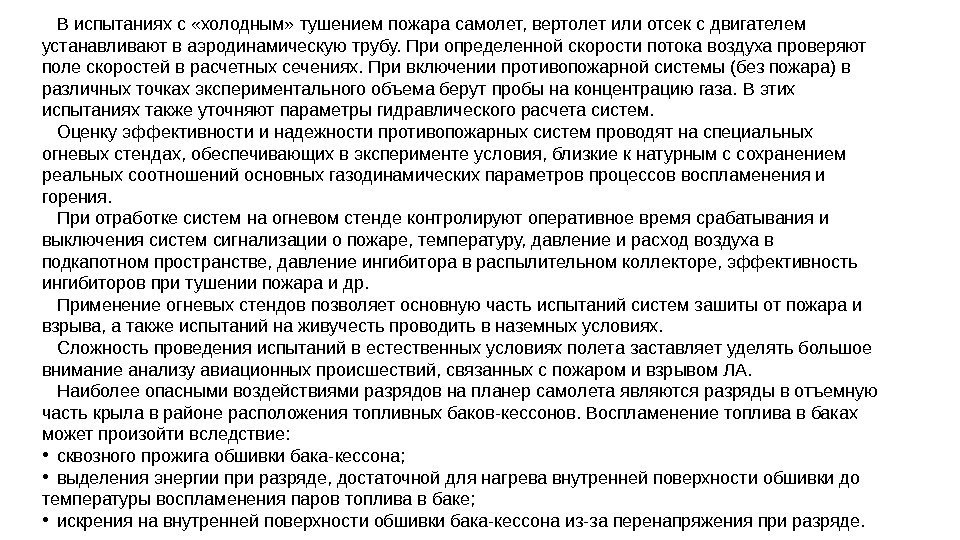 В испытаниях с «холодным» тушением пожара самолет, вертолет или отсек с двигателем устанавливают в аэродинамическую трубу. При определенной скорости потока воздуха проверяют поле скоростей в расчетных сечениях. При включении противопожарной системы (без пожара) в различных точках экспериментального объема берут пробы на концентрацию газа. В этих испытаниях также уточняют параметры гидравлического расчета систем.

Оценку эффективности и надежности противопожарных систем проводят на специальных огневых стендах, обеспечивающих в эксперименте условия, близкие к натурным с сохранением реальных соотношений основных газодинамических параметров процессов воспламенения и горения.

При отработке систем на огневом стенде контролируют оперативное время срабатывания и выключения систем сигнализации о пожаре, температуру, давление и расход воздуха в подкапотном пространстве, давление ингибитора в распылительном коллекторе, эффективность ингибиторов при тушении пожара и др.

Применение огневых стендов позволяет основную часть испытаний систем зашиты от пожара и взрыва, а также испытаний на живучесть проводить в наземных условиях.

Сложность проведения испытаний в естественных условиях полета заставляет уделять большое внимание анализу авиационных происшествий, связанных с пожаром и взрывом ЛА.

Наиболее опасными воздействиями разрядов на планер самолета являются разряды в отъемную часть крыла в районе расположения топливных баков-кессонов. Воспламенение топлива в баках может произойти вследствие:
• сквозного прожига обшивки бака-кессона;
• выделения энергии при разряде, достаточной для нагрева внутренней поверхности обшивки до температуры воспламенения паров топлива в баке;
• искрения на внутренней поверхности обшивки бака-кессона из-за перенапряжения при разряде.